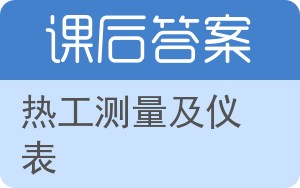 课后答案

热工测量及仪表